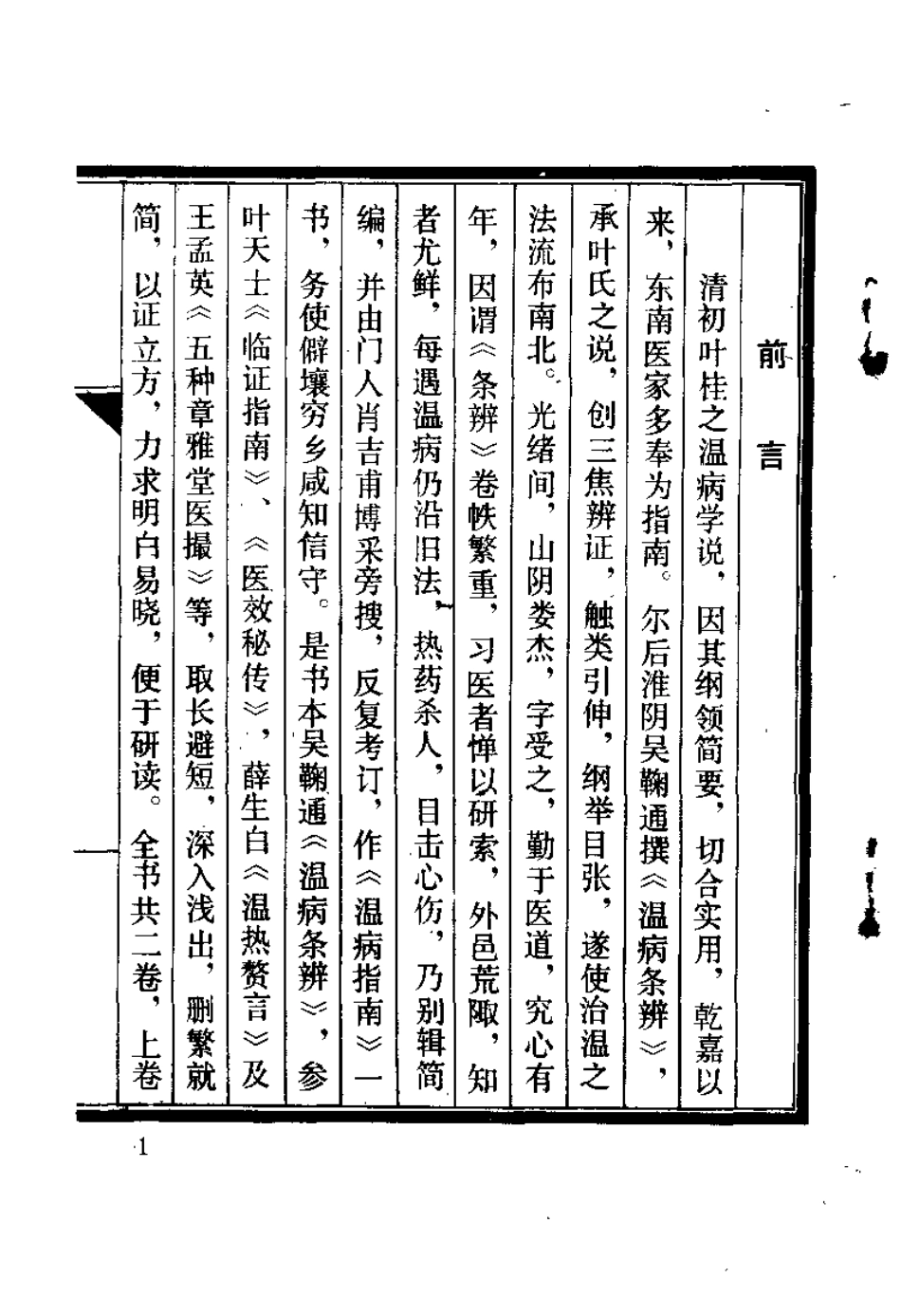 前言

清初叶桂之温病学说，因其纲领简要，切合实用，乾嘉以来，东南医家多奉为指南。尔后淮阴吴鞠通撰《温病条辨》，承叶氏之说，创三焦辨证，触类引伸，纲举目张，遂使治温之法流布南北。光绪间，山阴娄杰，字受之，勤于医道，究心有年，因谓《条辨》卷帙繁重，习医者惮以研索，外邑荒陬，知者尤鲜，每遇温病仍沿旧法，热药杀人，目击心伤，乃别辑简编，并由门人肖吉甫博采旁搜，反复考订，作《温病指南》一书，务使僻壤穷乡咸知信守。是书本吴鞠通《温病条辨》，参叶天士《临证指南》、《医效秘传》，薛生白《温热赘言》及王孟英《五种章雅堂医撮》等，取长避短，深入浅出，删繁就简，以证立方，力求明白易晓，便于研读。全书共二卷，上卷

1